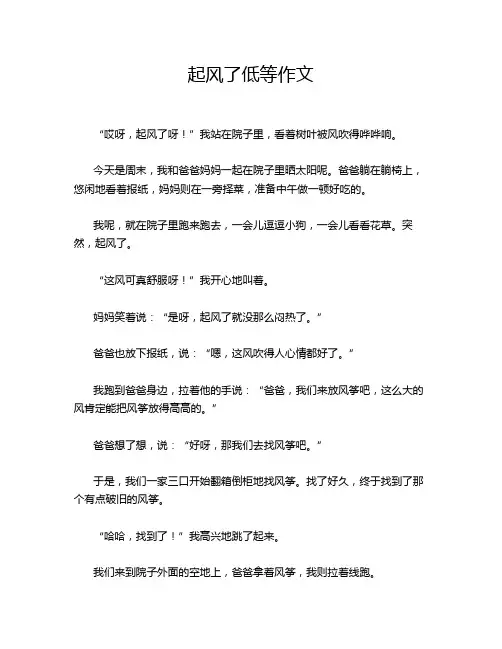 起风了低等作文

“哎呀，起风了呀！”我站在院子里，看着树叶被风吹得哗哗响。

今天是周末，我和爸爸妈妈一起在院子里晒太阳呢。爸爸躺在躺椅上，悠闲地看着报纸，妈妈则在一旁择菜，准备中午做一顿好吃的。

我呢，就在院子里跑来跑去，一会儿逗逗小狗，一会儿看看花草。突然，起风了。

“这风可真舒服呀！”我开心地叫着。

妈妈笑着说：“是呀，起风了就没那么闷热了。”

爸爸也放下报纸，说：“嗯，这风吹得人心情都好了。”

我跑到爸爸身边，拉着他的手说：“爸爸，我们来放风筝吧，这么大的风肯定能把风筝放得高高的。”

爸爸想了想，说：“好呀，那我们去找风筝吧。”

于是，我们一家三口开始翻箱倒柜地找风筝。找了好久，终于找到了那个有点破旧的风筝。

“哈哈，找到了！”我高兴地跳了起来。

我们来到院子外面的空地上，爸爸拿着风筝，我则拉着线跑。